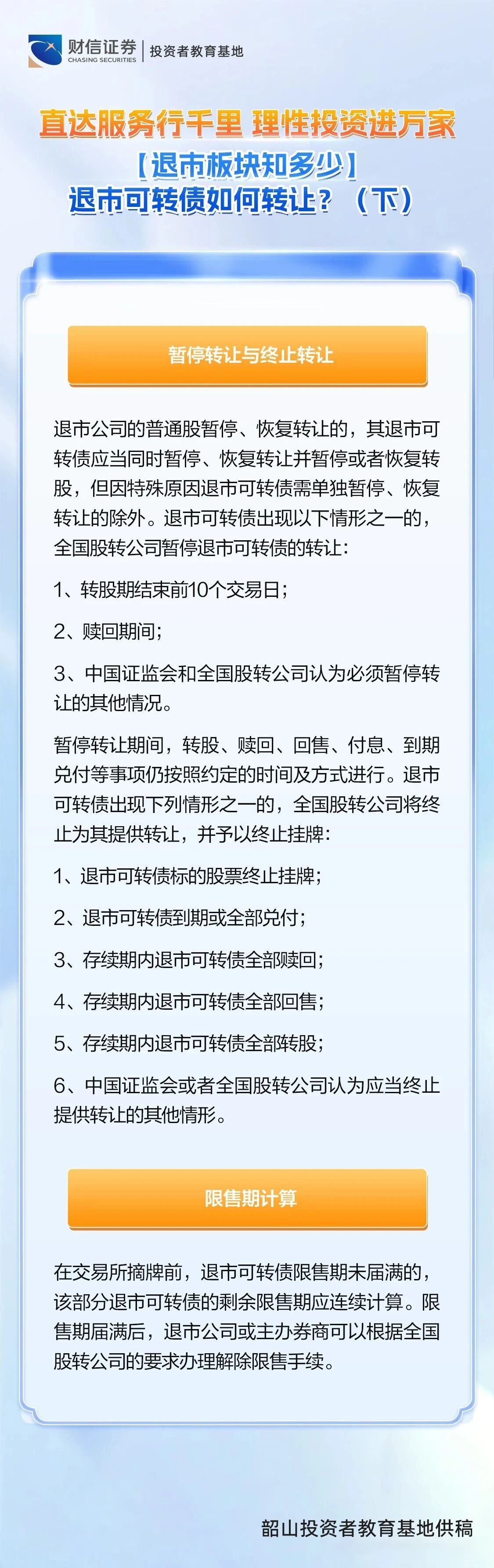 财信证券
CHASING SECURITIES
投资者教育基地

直达服务行千里 理性投资进万家

【退市板块知多少】
退市可转债如何转让？（下）

暂停转让与终止转让

退市公司的普通股暂停、恢复转让的，其退市可转债应当同时暂停、恢复转让并暂停或者恢复转股，但因特殊原因退市可转债需单独暂停、恢复转让的除外。退市可转债出现以下情形之一的，全国股转公司暂停退市可转债的转让：

1、转股期结束前10个交易日；

2、赎回期间；

3、中国证监会和全国股转公司认为必须暂停转让的其他情况。

暂停转让期间，转股、赎回、回售、付息、到期兑付等事项仍按照约定的时间及方式进行。退市可转债出现下列情形之一的，全国股转公司将终止为其提供转让，并予以终止挂牌：

1、退市可转债标的股票终止挂牌；

2、退市可转债到期或全部兑付；

3、存续期内退市可转债全部赎回；

4、存续期内退市可转债全部回售；

5、存续期内退市可转债全部转股；

6、中国证监会或者全国股转公司认为应当终止提供转让的其他情形。

限售期计算

在交易所摘牌前，退市可转债限售期未届满的，该部分退市可转债的剩余限售期应连续计算。限售期届满后，退市公司或主办券商可以根据全国股转公司的要求办理解除限售手续。

韶山投资者教育基地供稿